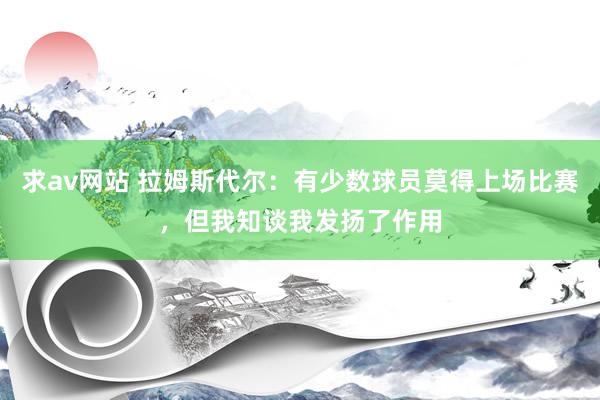 求av网站 拉姆斯代尔：有少数球员莫得上场比赛，但我知谈我发扬了作用